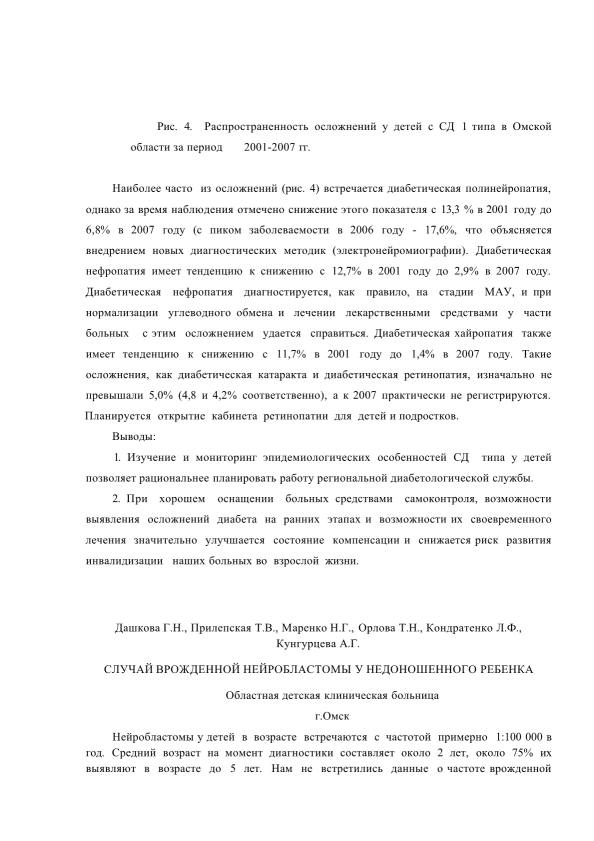 Рис. 4. Распространенность осложнений у детей с СД 1 типа в Омской области за период 2001-2007 гг.

Наиболее часто из осложнений (рис. 4) встречается диабетическая полинейропатия, однако за время наблюдения отмечено снижение этого показателя с 13,3 % в 2001 году до 6,8% в 2007 году (с пиком заболеваемости в 2006 году - 17,6%, что объясняется внедрением новых диагностических методик (электронейромиографии). Диабетическая нефропатия имеет тенденцию к снижению с 12,7% в 2001 году до 2,9% в 2007 году. Диабетическая нефропатия диагностируется, как правило, на стадии МАУ, и при нормализации углеводного обмена и лечении лекарственными средствами у части больных с этим осложнением удается справиться. Диабетическая хайропатия также имеет тенденцию к снижению с 11,7% в 2001 году до 1,4% в 2007 году. Такие осложнения, как диабетическая катаракта и диабетическая ретинопатия, изначально не превышали 5,0% (4,8 и 4,2% соответственно), а к 2007 практически не регистрируются. Планируется открытие кабинета ретинопатии для детей и подростков.

Выводы:

1. Изучение и мониторинг эпидемиологических особенностей СД типа у детей позволяет рациональнее планировать работу региональной диабетологической службы.

2. При хорошем оснащении больных средствами самоконтроля, возможности выявления осложнений диабета на ранних этапах и возможности их своевременного лечения значительно улучшается состояние компенсации и снижается риск развития инвалидизации наших больных во взрослой жизни.

Дашкова Г.Н., Прилепская Т.В., Маренко Н.Г., Орлова Т.Н., Кондратенко Л.Ф., Кунгурцева А.Г.

СЛУЧАЙ ВРОЖДЕННОЙ НЕЙРОБЛАСТОМЫ У НЕДОНОШЕННОГО РЕБЕНКА

Областная детская клиническая больница

г.Омск

Нейробластомы у детей в возрасте встречаются с частотой примерно 1:100 000 в год. Средний возраст на момент диагностики составляет около 2 лет, около 75% их выявляют в возрасте до 5 лет. Нам не встретились данные о частоте врожденной